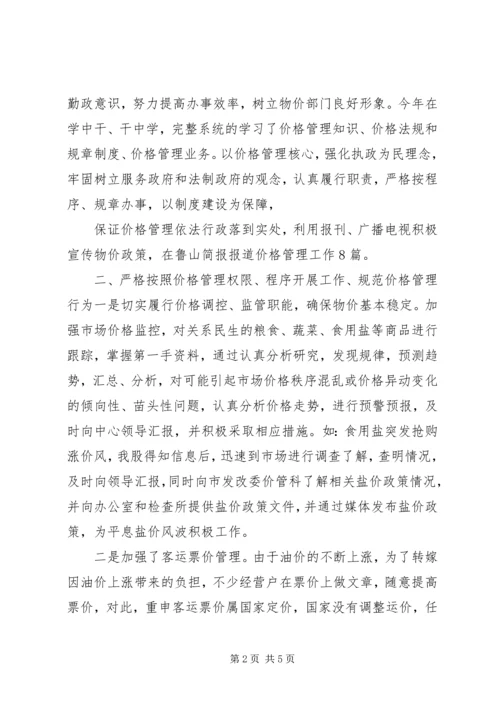 勤政意识，努力提高办事效率，树立物价部门良好形象。今年在学中干、干中学，完整系统的学习了价格管理知识、价格法规和规章制度、价格管理业务。以价格管理核心，强化执政为民理念，牢固树立服务政府和法制政府的观念，认真履行职责，严格按程序、规章办事，以制度建设为保障，

保证价格管理依法行政落到实处，利用报刊、广播电视积极宣传物价政策，在鲁山简报报道价格管理工作8篇。

二、严格按照价格管理权限、程序开展工作、规范价格管理行为一是切实履行价格调控、监管职能，确保物价基本稳定。加强市场价格监控，对关系民生的粮食、蔬菜、食用盐等商品进行跟踪，掌握第一手资料，通过认真分析研究，发现规律，预测趋势，汇总、分析，对可能引起市场价格秩序混乱或价格异动变化的倾向性、苗头性问题，认真分析价格走势，进行预警预报，及时向中心领导汇报，并积极采取相应措施。如：食用盐突发抢购涨价风，我股得知信息后，迅速到市场进行调查了解，查明情况，及时向领导汇报，同时向市发改委价管科了解相关盐价政策情况，并向办公室和检查所提供盐价政策文件，并通过媒体发布盐价政策，为平息盐价风波积极工作。

二是加强了客运票价管理。由于油价的不断上涨，为了转嫁因油价上涨带来的负担，不少经营户在票价上做文章，随意提高票价，对此，重申客运票价属国家定价，国家没有调整运价，任

第2页 共5页